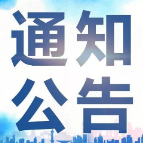 通知
公告